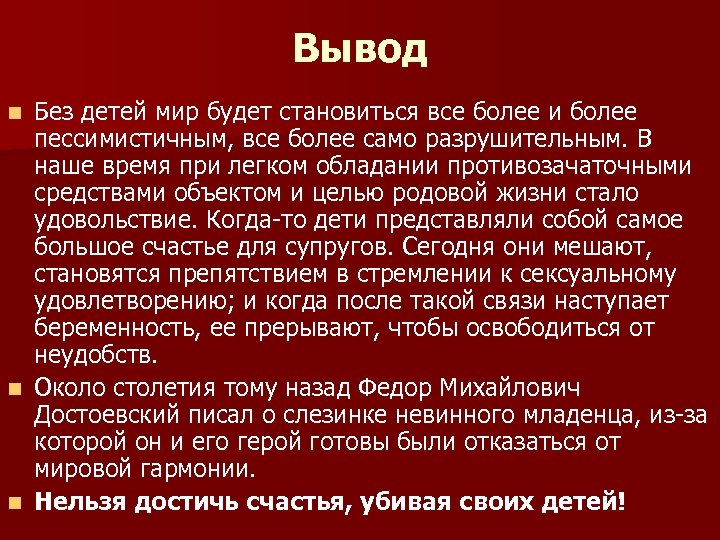 Вывод

Без детей мир будет становиться все более и более пессимистичным, все более само разрушительным. В наше время при легком обладании противозачаточными средствами объектом и целью родовой жизни стало удовольствие. Когда-то дети представляли собой самое большое счастье для супругов. Сегодня они мешают, становятся препятствием в стремлении к сексуальному удовлетворению; и когда после такой связи наступает беременность, ее прерывают, чтобы освободиться от неудобств.

Около столетия тому назад Федор Михайлович Достоевский писал о слезинке невинного младенца, из-за которой он и его герой готовы были отказаться от мировой гармонии.

Нельзя достичь счастья, убивая своих детей!